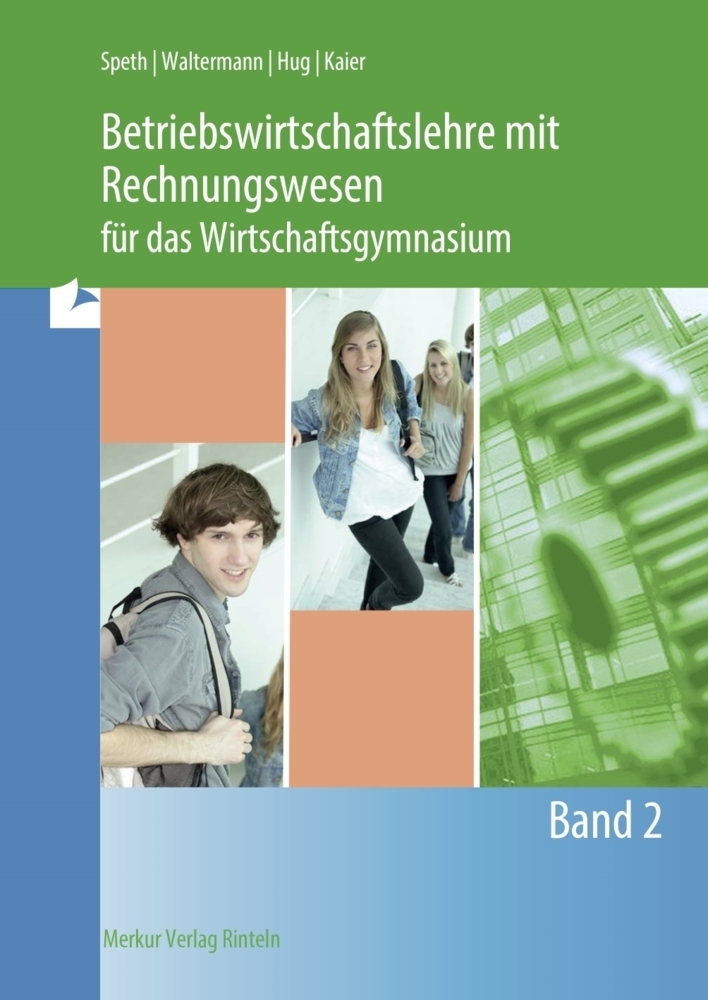 Speth | Waltermann | Hug | Kaier

Betriebswirtschaftslehre mit Rechnungswesen
für das Wirtschaftsgymnasium

Band 2

Merkur Verlag Rinteln